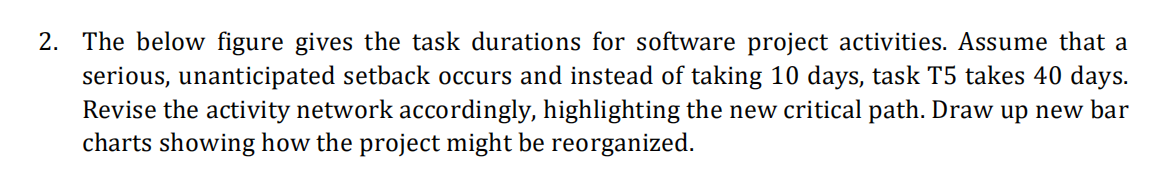 2. The below figure gives the task durations for software project activities. Assume that a serious, unanticipated setback occurs and instead of taking 10 days, task T5 takes 40 days. Revise the activity network accordingly, highlighting the new critical path. Draw up new bar charts showing how the project might be reorganized.